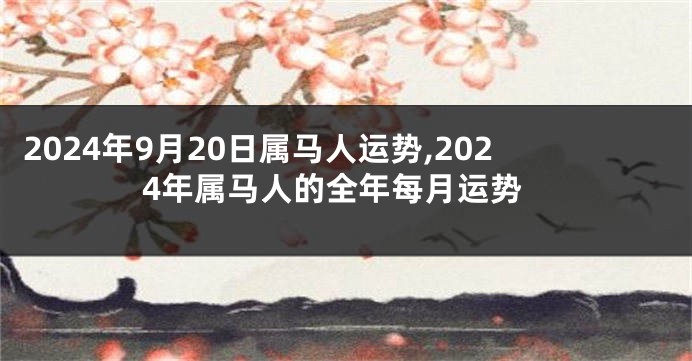 2024年9月20日属马人运势,2024年属马人的全年每月运势